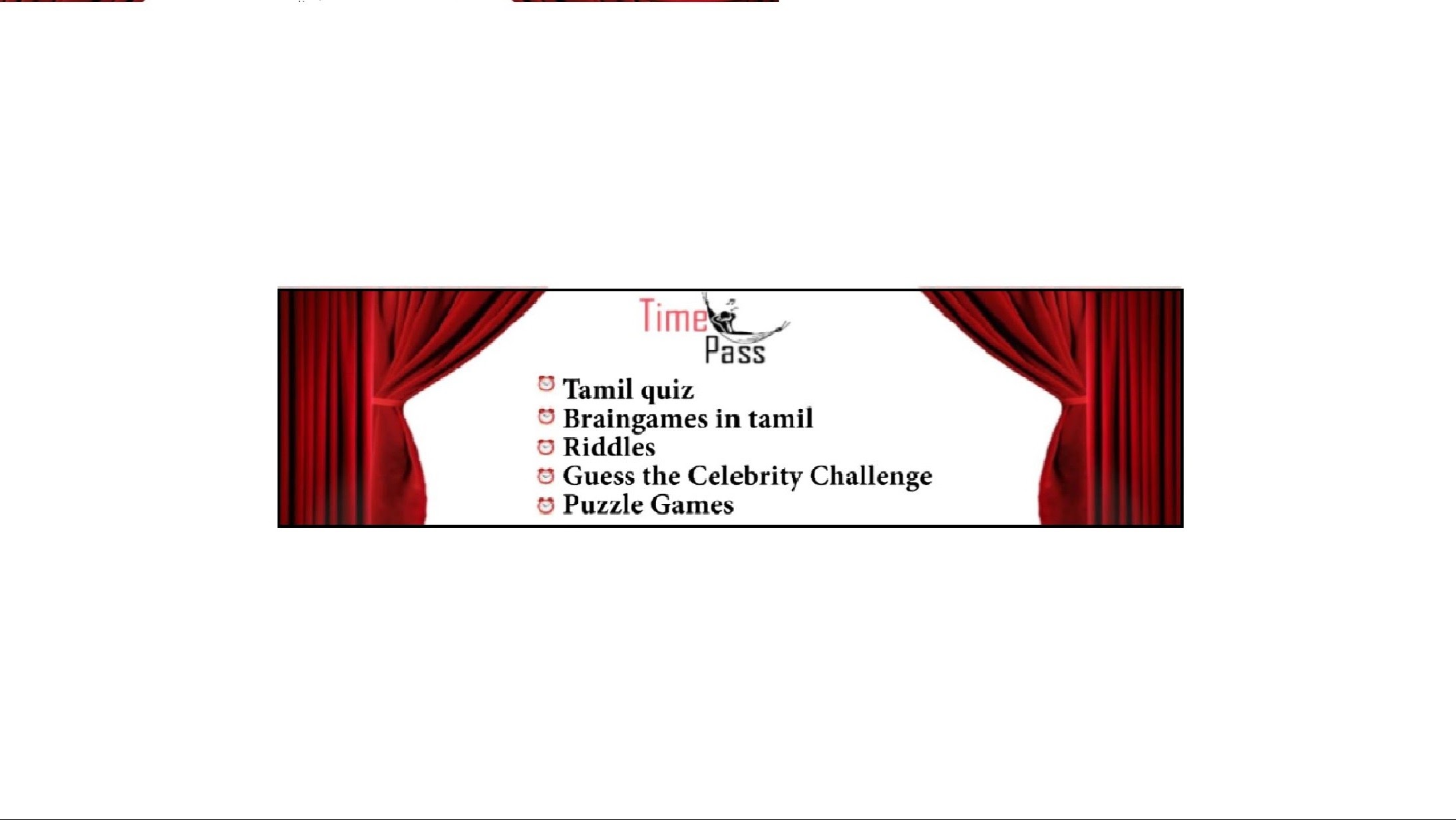 Time
Pass

Tamil quiz
Braingames in tamil
Riddles
Guess the Celebrity Challenge
Puzzle Games